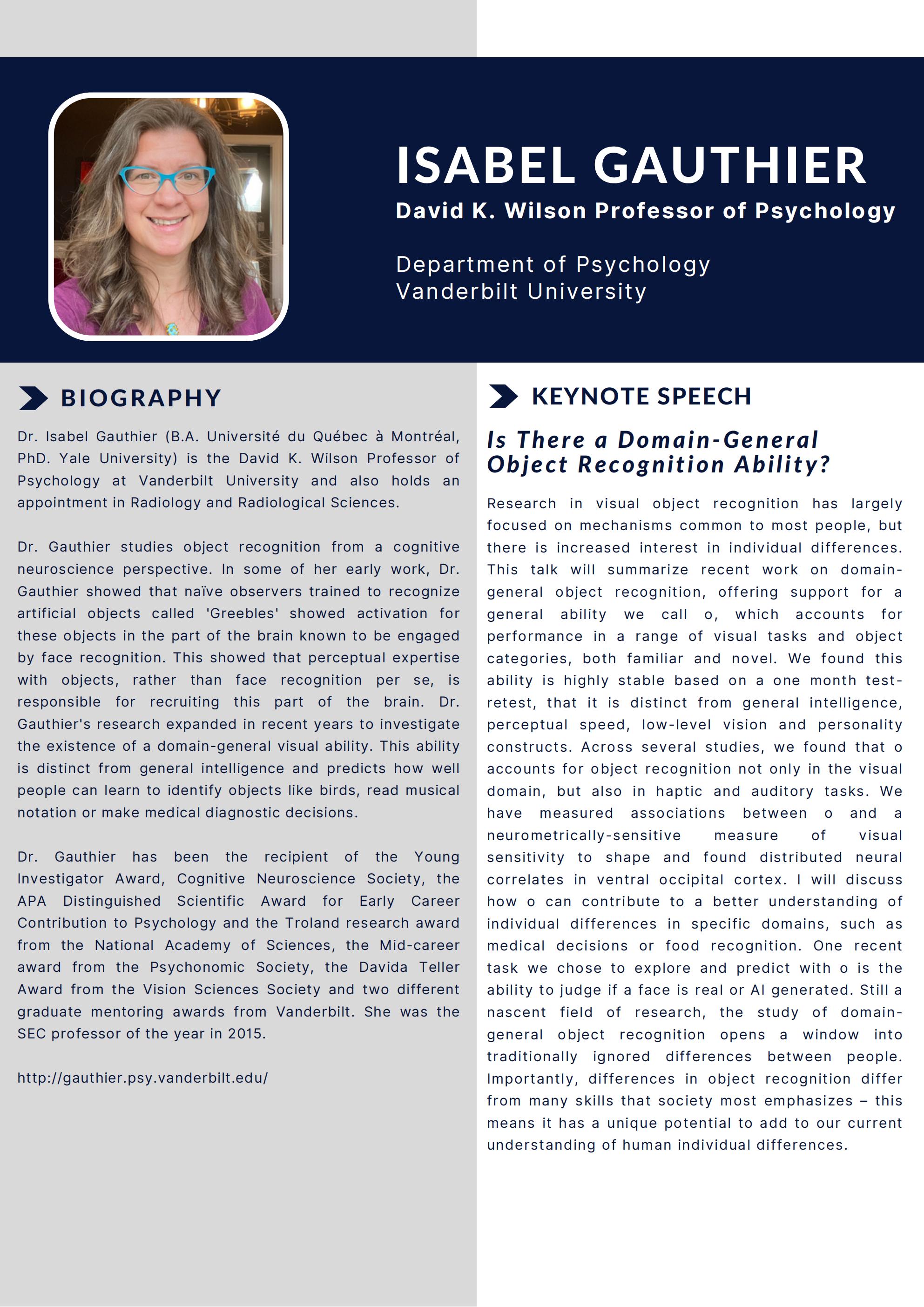 ISABEL GAUTHIER
David K. Wilson Professor of Psychology

Department of Psychology
Vanderbilt University

BIOGRAPHY

Dr. Isabel Gauthier (B.A. Université du Québec à Montréal, PhD. Yale University) is the David K. Wilson Professor of Psychology at Vanderbilt University and also holds an appointment in Radiology and Radiological Sciences.

Dr. Gauthier studies object recognition from a cognitive neuroscience perspective. In some of her early work, Dr. Gauthier showed that naïve observers trained to recognize artificial objects called 'Greebles' showed activation for these objects in the part of the brain known to be engaged by face recognition. This showed that perceptual expertise with objects, rather than face recognition per se, is responsible for recruiting this part of the brain. Dr. Gauthier's research expanded in recent years to investigate the existence of a domain-general visual ability. This ability is distinct from general intelligence and predicts how well people can learn to identify objects like birds, read musical notation or make medical diagnostic decisions.

Dr. Gauthier has been the recipient of the Young Investigator Award, Cognitive Neuroscience Society, the APA Distinguished Scientific Award for Early Career Contribution to Psychology and the Troland research award from the National Academy of Sciences, the Mid-career award from the Psychonomic Society, the Davida Teller Award from the Vision Sciences Society and two different graduate mentoring awards from Vanderbilt. She was the SEC professor of the year in 2015.

http://gauthier.psy.vanderbilt.edu/

KEYNOTE SPEECH

Is There a Domain-General Object Recognition Ability?

Research in visual object recognition has largely focused on mechanisms common to most people, but there is increased interest in individual differences. This talk will summarize recent work on domain-general object recognition, offering support for a general ability we call o, which accounts for performance in a range of visual tasks and object categories, both familiar and novel. We found this ability is highly stable based on a one month test-retest, that it is distinct from general intelligence, perceptual speed, low-level vision and personality constructs. Across several studies, we found that o accounts for object recognition not only in the visual domain, but also in haptic and auditory tasks. We have measured associations between o and a neurometrically-sensitive measure of visual sensitivity to shape and found distributed neural correlates in ventral occipital cortex. I will discuss how o can contribute to a better understanding of individual differences in specific domains, such as medical decisions or food recognition. One recent task we chose to explore and predict with o is the ability to judge if a face is real or AI generated. Still a nascent field of research, the study of domain-general object recognition opens a window into traditionally ignored differences between people. Importantly, differences in object recognition differ from many skills that society most emphasizes – this means it has a unique potential to add to our current understanding of human individual differences.